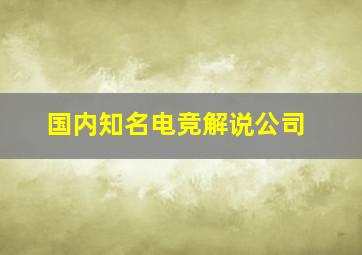 国内知名电竞解说公司